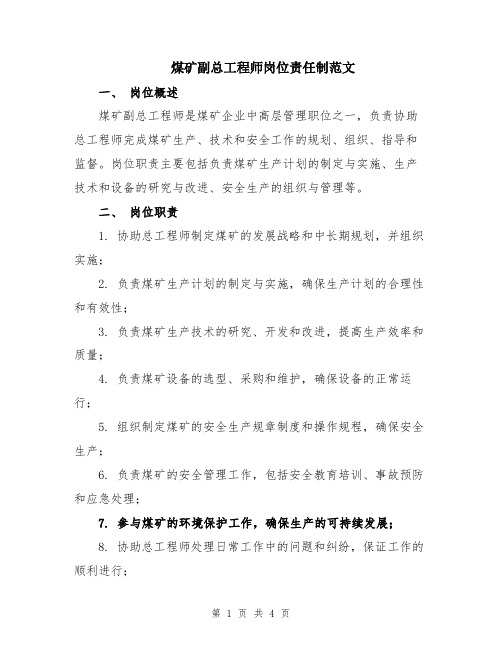 煤矿副总工程师岗位责任制范文

一、 岗位概述

煤矿副总工程师是煤矿企业中高层管理职位之一，负责协助总工程师完成煤矿生产、技术和安全工作的规划、组织、指导和监督。岗位职责主要包括负责煤矿生产计划的制定与实施、生产技术和设备的研究与改进、安全生产的组织与管理等。

二、 岗位职责

1. 协助总工程师制定煤矿的发展战略和中长期规划，并组织实施；

2. 负责煤矿生产计划的制定与实施，确保生产计划的合理性和有效性；

3. 负责煤矿生产技术的研究、开发和改进，提高生产效率和质量；

4. 负责煤矿设备的选型、采购和维护，确保设备的正常运行；

5. 组织制定煤矿的安全生产规章制度和操作规程，确保安全生产；

6. 负责煤矿的安全管理工作，包括安全教育培训、事故预防和应急处理；

7. 参与煤矿的环境保护工作，确保生产的可持续发展；

8. 协助总工程师处理日常工作中的问题和纠纷，保证工作的顺利进行；

第 1 页 共 4 页